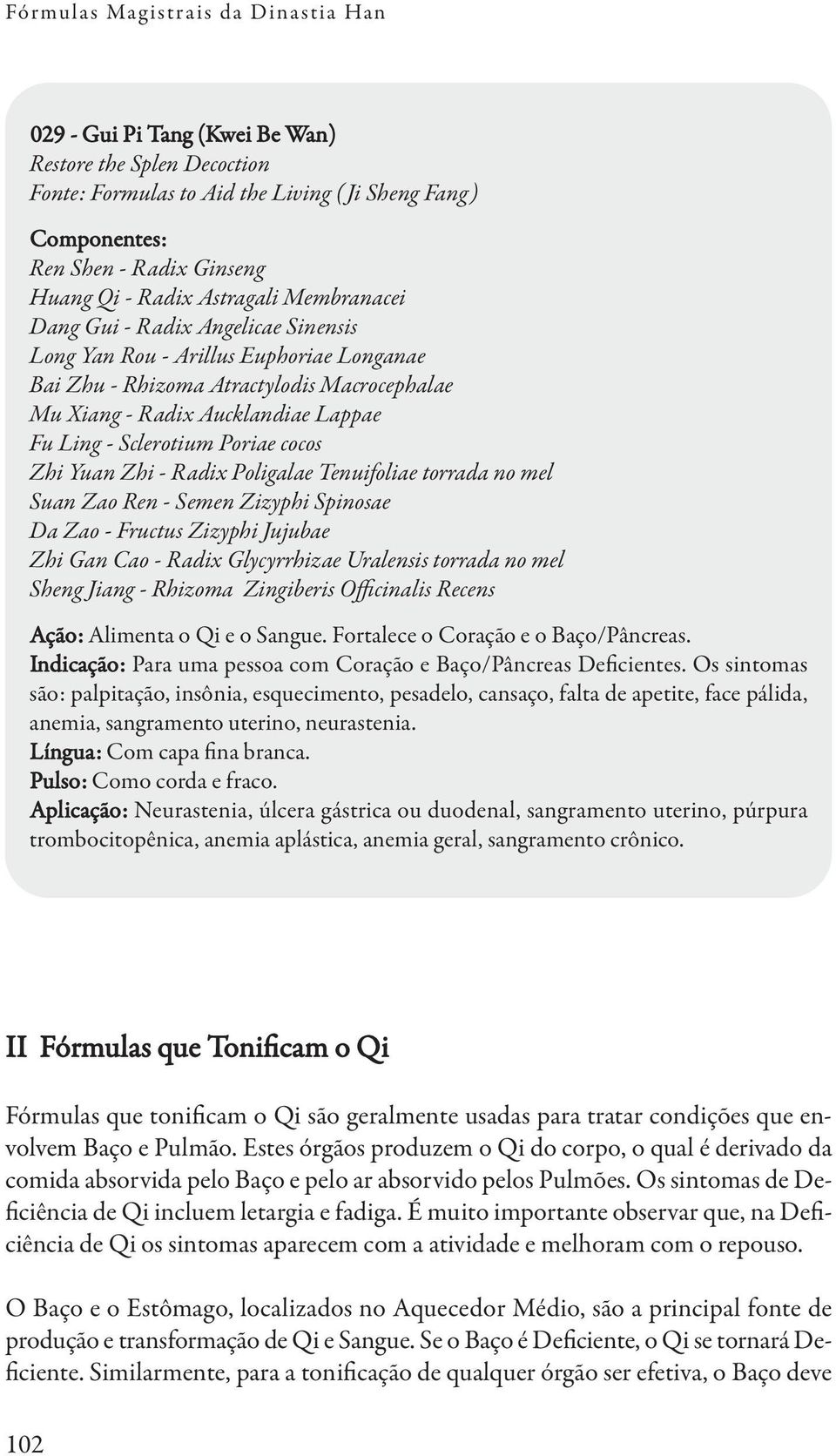 Fórmulas Magistrais da Dinastia Han

029 - Gui Pi Tang (Kwei Be Wan)
Restore the Splen Decoction
Fonte: Formulas to Aid the Living (Ji Sheng Fang)

Componentes:
Ren Shen - Radix Ginseng
Huang Qi - Radix Astragali Membranacei
Dang Gui - Radix Angelicae Sinensis
Long Yan Rou - Arillus Euphoriae Longanae
Bai Zhu - Rhizoma Atractylodis Macrocephalae
Mu Xiang - Radix Aucklandiae Lappae
Fu Ling - Sclerotium Poriae cocos
Zhi Yuan Zhi - Radix Poligalae Tenuifoliae torrada no mel
Suan Zao Ren - Semen Zizyphi Spinosae
Da Zao - Fructus Zizyphi Jujubae
Zhi Gan Cao - Radix Glycyrrhizae Uralensis torrada no mel
Sheng Jiang - Rhizoma Zingiberis Officinalis Recens

Ação: Alimenta o Qi e o Sangue. Fortalece o Coração e o Baço/Pâncreas.
Indicação: Para uma pessoa com Coração e Baço/Pâncreas Deficientes. Os sintomas são: palpitação, insônia, esquecimento, pesadelo, cansaço, falta de apetite, face pálida, anemia, sangramento uterino, neurastenia.
Língua: Com capa fina branca.
Pulso: Como corda e fraco.
Aplicação: Neurastenia, úlcera gástrica ou duodenal, sangramento uterino, púrpura trombocitopênica, anemia aplástica, anemia geral, sangramento crônico.

II Fórmulas que Tonificam o Qi

Fórmulas que tonificam o Qi são geralmente usadas para tratar condições que envolvem Baço e Pulmão. Estes órgãos produzem o Qi do corpo, o qual é derivado da comida absorvida pelo Baço e pelo ar absorvido pelos Pulmões. Os sintomas de Deficiência de Qi incluem letargia e fadiga. É muito importante observar que, na Deficiência de Qi os sintomas aparecem com a atividade e melhoram com o repouso.

O Baço e o Estômago, localizados no Aquecedor Médio, são a principal fonte de produção e transformação de Qi e Sangue. Se o Baço é Deficiente, o Qi se tornará Deficiente. Similarmente, para a tonificação de qualquer órgão ser efetiva, o Baço deve

102